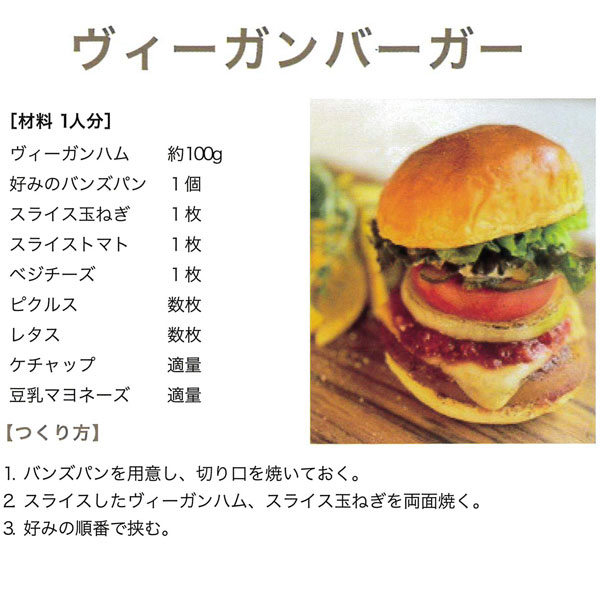 ヴィーガンバーガー

[材料 1人分]
ヴィーガンハム 約100g
好みのバンズパン 1個
スライス玉ねぎ 1枚
スライストマト 1枚
ベジチーズ 1枚
ピクルス 数枚
レタス 数枚
ケチャップ 適量
豆乳マヨネーズ 適量

【つくり方】

1.バンズパンを用意し、切り口を焼いておく。
2.スライスしたヴィーガンハム、スライス玉ねぎを両面焼く。
3.好みの順番で挟む。